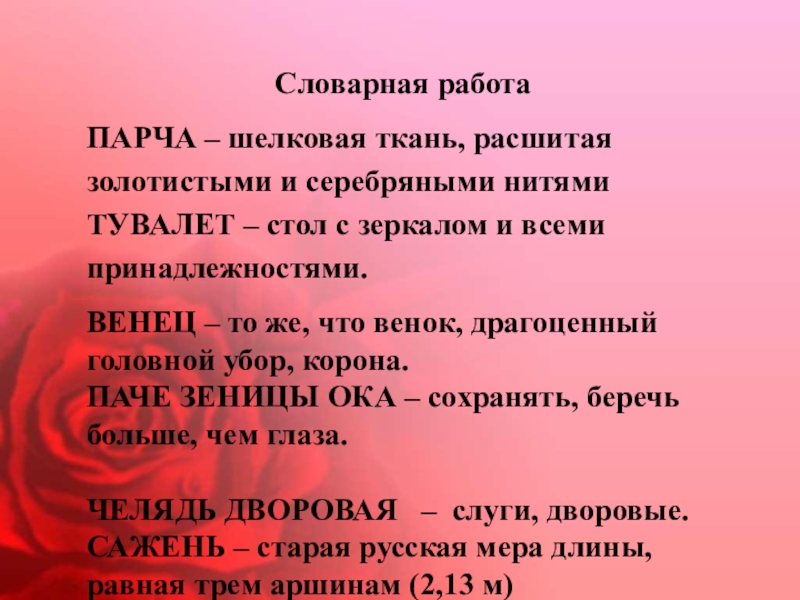 Словарная работа

ПАРЧА – шелковая ткань, расшитая золотистыми и серебряными нитями

ТУВАЛЕТ – стол с зеркалом и всеми принадлежностями.

ВЕНЕЦ – то же, что венок, драгоценный головной убор, корона.
ПАЧЕ ЗЕНИЦЫ ОКА – сохранять, беречь больше, чем глаза.

ЧЕЛЯДЬ ДВОРОВАЯ – слуги, дворовые.
САЖЕНЬ – старая русская мера длины, равная трем аршинам (2,13 м)